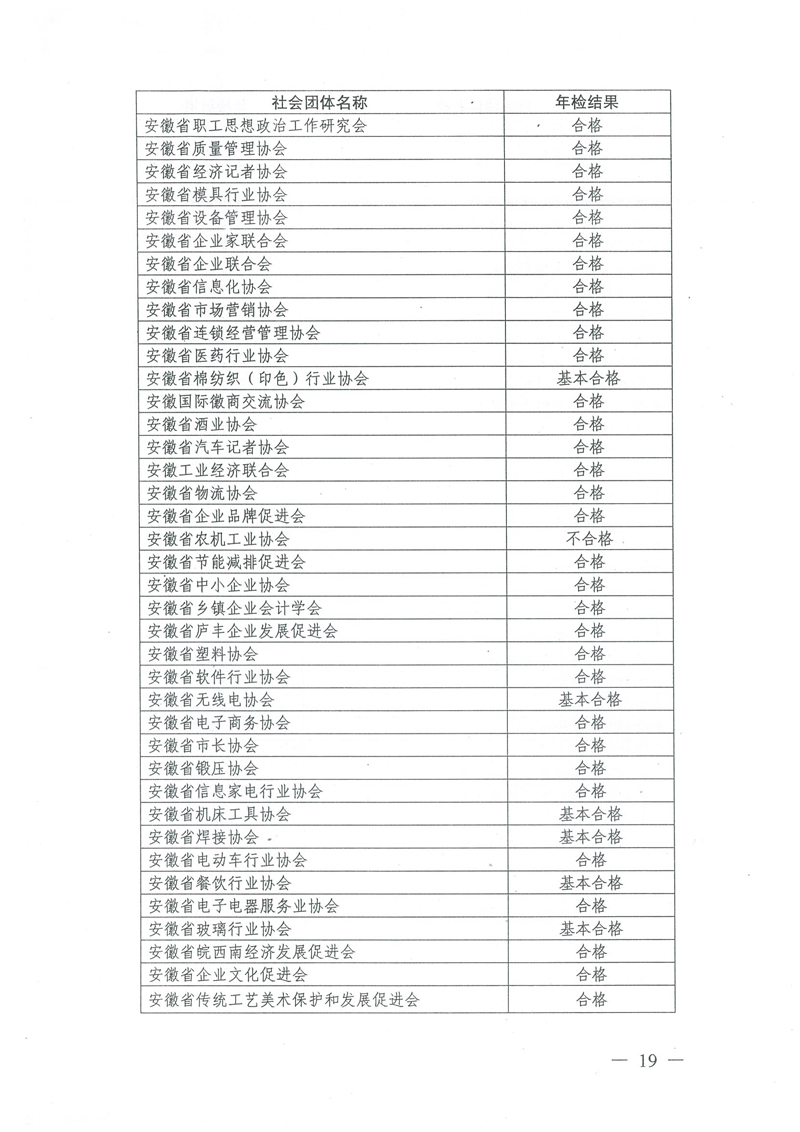 | 社会团体名称 | 年检结果 |
|---|---|
| 安徽省职工思想政治工作研究会 | 合格 |
| 安徽省质量管理协会 | 合格 |
| 安徽省经济记者协会 | 合格 |
| 安徽省模具行业协会 | 合格 |
| 安徽省设备管理协会 | 合格 |
| 安徽省企业家联合会 | 合格 |
| 安徽省企业联合会 | 合格 |
| 安徽省信息化协会 | 合格 |
| 安徽省市场营销协会 | 合格 |
| 安徽省连锁经营管理协会 | 合格 |
| 安徽省医药行业协会 | 合格 |
| 安徽省棉纺织（印色）行业协会 | 基本合格 |
| 安徽国际徽商交流协会 | 合格 |
| 安徽省酒业协会 | 合格 |
| 安徽省汽车记者协会 | 合格 |
| 安徽工业经济联合会 | 合格 |
| 安徽省物流协会 | 合格 |
| 安徽省企业品牌促进会 | 合格 |
| 安徽省农机工业协会 | 不合格 |
| 安徽省节能减排促进会 | 合格 |
| 安徽省中小企业协会 | 合格 |
| 安徽省乡镇企业会计学会 | 合格 |
| 安徽省庐丰企业发展促进会 | 合格 |
| 安徽省塑料协会 | 合格 |
| 安徽省软件行业协会 | 合格 |
| 安徽省无线电协会 | 基本合格 |
| 安徽省电子商务协会 | 合格 |
| 安徽省市长协会 | 合格 |
| 安徽省锻压协会 | 合格 |
| 安徽省信息家电行业协会 | 合格 |
| 安徽省机床工具协会 | 基本合格 |
| 安徽省焊接协会 | 基本合格 |
| 安徽省电动车行业协会 | 合格 |
| 安徽省餐饮行业协会 | 基本合格 |
| 安徽省电子电器服务业协会 | 合格 |
| 安徽省玻璃行业协会 | 基本合格 |
| 安徽省皖西南经济发展促进会 | 合格 |
| 安徽省企业文化促进会 | 合格 |
| 安徽省传统工艺美术保护和发展促进会 | 合格 |

— 19 —